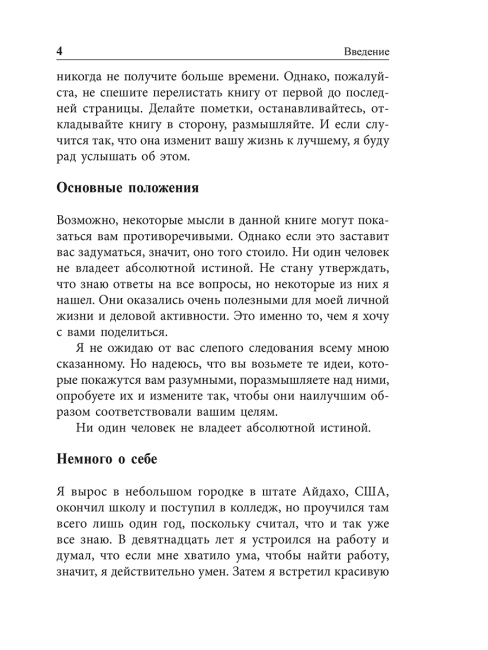 4 Введение

никогда не получите больше времени. Однако, пожалуйста, не спешите перелистать книгу от первой до последней страницы. Делайте пометки, останавливайтесь, откладывайте книгу в сторону, размышляйте. И если случится так, что она изменит вашу жизнь к лучшему, я буду рад услышать об этом.

Основные положения

Возможно, некоторые мысли в данной книге могут показаться вам противоречивыми. Однако если это заставит вас задуматься, значит, оно того стоило. Ни один человек не владеет абсолютной истиной. Не стану утверждать, что знаю ответы на все вопросы, но некоторые из них я нашел. Они оказались очень полезными для моей личной жизни и деловой активности. Это именно то, чем я хочу с вами поделиться.

Я не ожидаю от вас слепого следования всему мною сказанному. Но надеюсь, что вы возьмете те идеи, которые покажутся вам разумными, поразмышляете над ними, опробуете их и измените так, чтобы они наилучшим образом соответствовали вашим целям.

Ни один человек не владеет абсолютной истиной.

Немного о себе

Я вырос в небольшом городке в штате Айдахо, США, окончил школу и поступил в колледж, но проучился там всего лишь один год, поскольку считал, что и так уже все знаю. В девятнадцать лет я устроился на работу и думал, что если мне хватило ума, чтобы найти работу, значит, я действительно умен. Затем я встретил красивую